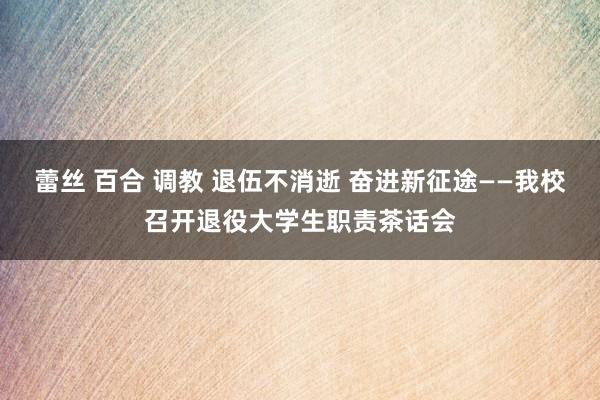 蕾丝 百合 调教 退伍不消逝 奋进新征途——我校召开退役大学生职责茶话会